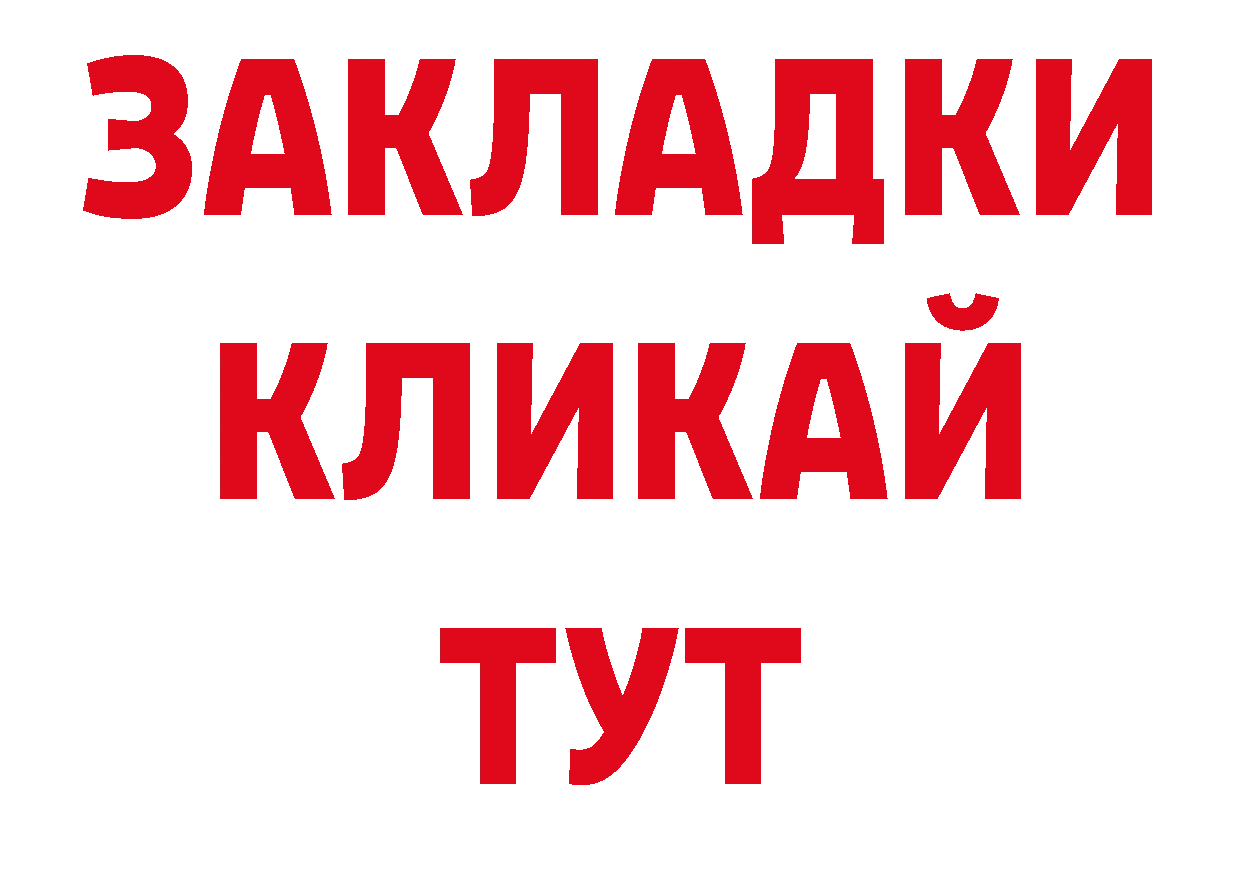 ЗАКЛАДКИ
КЛИКАЙ
ТУТ